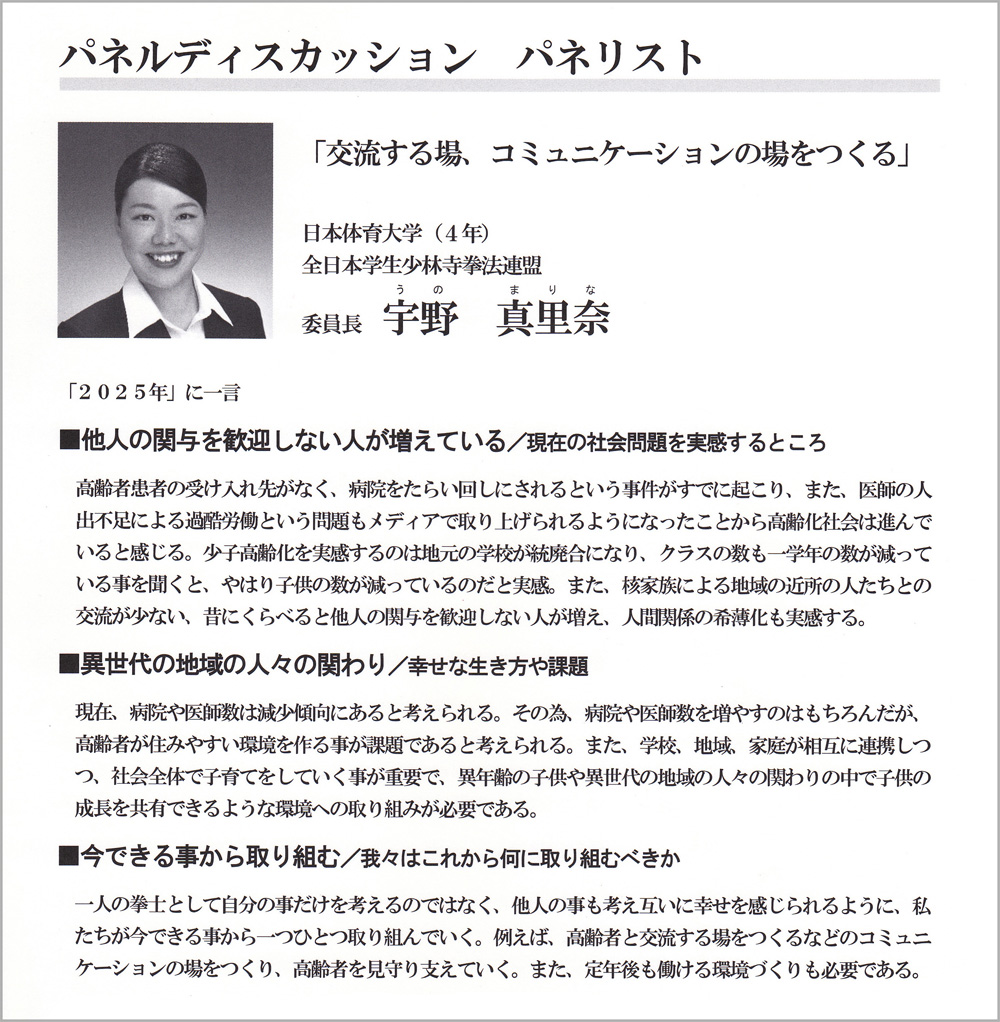 パネルディスカッション　パネリスト

「交流する場、コミュニケーションの場をつくる」

日本体育大学（4年）
全日本学生少林寺拳法連盟
委員長　宇野（うの）　真里奈（まりな）

「2025年」に一言

■他人の関与を歓迎しない人が増えている／現在の社会問題を実感するところ

高齢者患者の受け入れ先がなく、病院をたらい回しにされるという事件がすでに起こり、また、医師の人出不足による過酷労働という問題もメディアで取り上げられるようになったことから高齢化社会は進んでいると感じる。少子高齢化を実感するのは地元の学校が統廃合になり、クラスの数も一学年の数が減っている事を聞くと、やはり子供の数が減っているのだと実感。また、核家族による地域の近所の人たちとの交流が少ない、昔にくらべると他人の関与を歓迎しない人が増え、人間関係の希薄化も実感する。

■異世代の地域の人々の関わり／幸せな生き方や課題

現在、病院や医師数は減少傾向にあると考えられる。その為、病院や医師数を増やすのはもちろんだが、高齢者が住みやすい環境を作る事が課題であると考えられる。また、学校、地域、家庭が相互に連携しつつ、社会全体で子育てをしていく事が重要で、異年齢の子供や異世代の地域の人々の関わりの中で子供の成長を共有できるような環境への取り組みが必要である。

■今できる事から取り組む／我々はこれから何に取り組むべきか

一人の拳士として自分の事だけを考えるのではなく、他人の事も考え互いに幸せを感じられるように、私たちが今できる事から一つひとつ取り組んでいく。例えば、高齢者と交流する場をつくるなどのコミュニケーションの場をつくり、高齢者を見守り支えていく。また、定年後も働ける環境づくりも必要である。